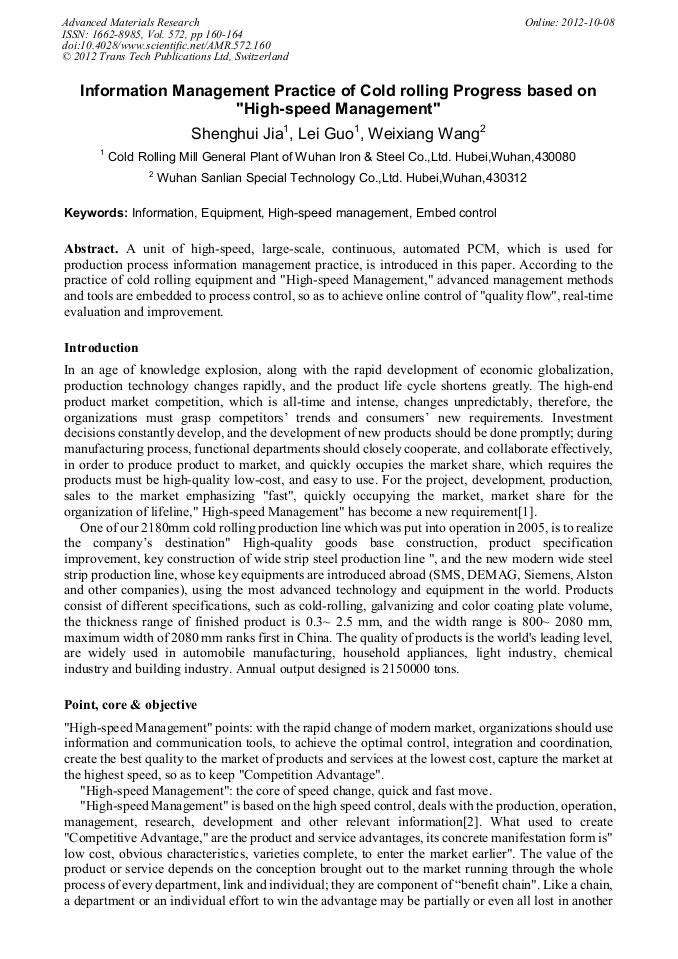 Advanced Materials Research
ISSN: 1662-8985, Vol. 572, pp 160-164
doi:10.4028/www.scientific.net/AMR.572.160
© 2012 Trans Tech Publications Ltd, Switzerland

Online: 2012-10-08

Information Management Practice of Cold rolling Progress based on "High-speed Management"

Shenghui Jia$^1$, Lei Guo$^1$, Weixiang Wang$^2$

$^1$ Cold Rolling Mill General Plant of Wuhan Iron & Steel Co.,Ltd. Hubei,Wuhan,430080

$^2$ Wuhan Sanlian Special Technology Co.,Ltd. Hubei,Wuhan,430312

Keywords: Information, Equipment, High-speed management, Embed control

Abstract. A unit of high-speed, large-scale, continuous, automated PCM, which is used for production process information management practice, is introduced in this paper. According to the practice of cold rolling equipment and "High-speed Management," advanced management methods and tools are embedded to process control, so as to achieve online control of "quality flow", real-time evaluation and improvement.

Introduction

In an age of knowledge explosion, along with the rapid development of economic globalization, production technology changes rapidly, and the product life cycle shortens greatly. The high-end product market competition, which is all-time and intense, changes unpredictably, therefore, the organizations must grasp competitors' trends and consumers' new requirements. Investment decisions constantly develop, and the development of new products should be done promptly; during manufacturing process, functional departments should closely cooperate, and collaborate effectively, in order to produce product to market, and quickly occupies the market share, which requires the products must be high-quality low-cost, and easy to use. For the project, development, production, sales to the market emphasizing "fast", quickly occupying the market, market share for the organization of lifeline," High-speed Management" has become a new requirement[1].

One of our 2180mm cold rolling production line which was put into operation in 2005, is to realize the company's destination" High-quality goods base construction, product specification improvement, key construction of wide strip steel production line ", and the new modern wide steel strip production line, whose key equipments are introduced abroad (SMS, DEMAG, Siemens, Alston and other companies), using the most advanced technology and equipment in the world. Products consist of different specifications, such as cold-rolling, galvanizing and color coating plate volume, the thickness range of finished product is 0.3~ 2.5 mm, and the width range is 800~ 2080 mm, maximum width of 2080 mm ranks first in China. The quality of products is the world's leading level, are widely used in automobile manufacturing, household appliances, light industry, chemical industry and building industry. Annual output designed is 2150000 tons.

Point, core & objective

"High-speed Management" points: with the rapid change of modern market, organizations should use information and communication tools, to achieve the optimal control, integration and coordination, create the best quality to the market of products and services at the lowest cost, capture the market at the highest speed, so as to keep "Competition Advantage".

"High-speed Management": the core of speed change, quick and fast move.

"High-speed Management" is based on the high speed control, deals with the production, operation, management, research, development and other relevant information[2]. What used to create "Competitive Advantage," are the product and service advantages, its concrete manifestation form is" low cost, obvious characteristics, varieties complete, to enter the market earlier". The value of the product or service depends on the conception brought out to the market running through the whole process of every department, link and individual; they are component of "benefit chain". Like a chain, a department or an individual effort to win the advantage may be partially or even all lost in another